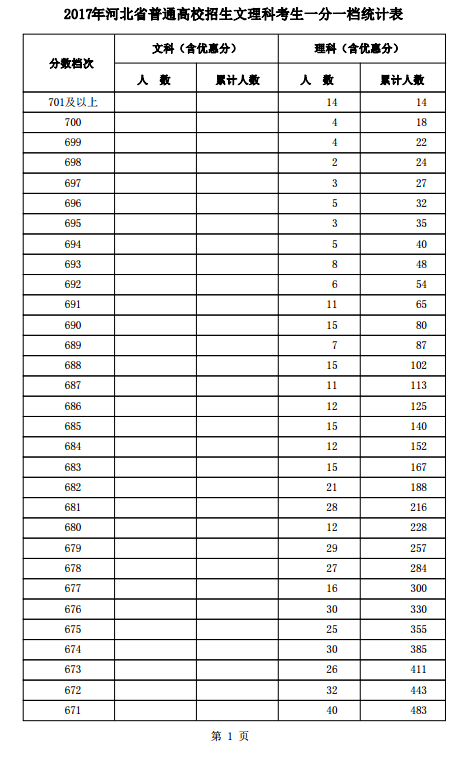 2017年河北省普通高校招生文理科考生一分一档统计表

| 分数档次 | 文科（含优惠分） 人 数 | 文科（含优惠分） 累计人数 | 理科（含优惠分） 人 数 | 理科（含优惠分） 累计人数 |
|---|---|---|---|---|
| 701及以上 | | | 14 | 14 |
| 700 | | | 4 | 18 |
| 699 | | | 4 | 22 |
| 698 | | | 2 | 24 |
| 697 | | | 3 | 27 |
| 696 | | | 5 | 32 |
| 695 | | | 3 | 35 |
| 694 | | | 5 | 40 |
| 693 | | | 8 | 48 |
| 692 | | | 6 | 54 |
| 691 | | | 11 | 65 |
| 690 | | | 15 | 80 |
| 689 | | | 7 | 87 |
| 688 | | | 15 | 102 |
| 687 | | | 11 | 113 |
| 686 | | | 12 | 125 |
| 685 | | | 15 | 140 |
| 684 | | | 12 | 152 |
| 683 | | | 15 | 167 |
| 682 | | | 21 | 188 |
| 681 | | | 28 | 216 |
| 680 | | | 12 | 228 |
| 679 | | | 29 | 257 |
| 678 | | | 27 | 284 |
| 677 | | | 16 | 300 |
| 676 | | | 30 | 330 |
| 675 | | | 25 | 355 |
| 674 | | | 30 | 385 |
| 673 | | | 26 | 411 |
| 672 | | | 32 | 443 |
| 671 | | | 40 | 483 |

第 1 页